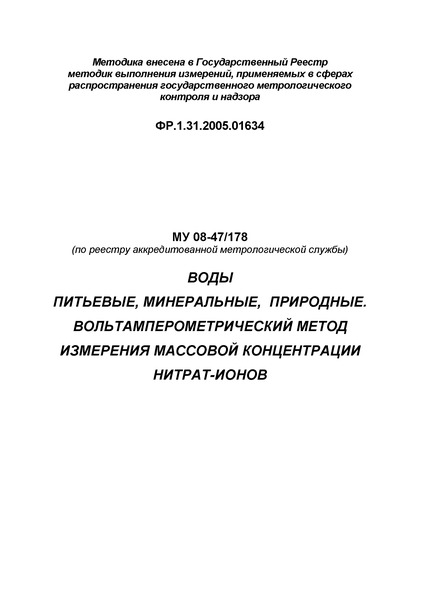 Методика внесена в Государственный Реестр методик выполнения измерений, применяемых в сферах распространения государственного метрологического контроля и надзора

ФР.1.31.2005.01634

МУ 08-47/178
(по реестру аккредитованной метрологической службы)

ВОДЫ
ПИТЬЕВЫЕ, МИНЕРАЛЬНЫЕ, ПРИРОДНЫЕ.
ВОЛЬТАМПЕРОМЕТРИЧЕСКИЙ МЕТОД
ИЗМЕРЕНИЯ МАССОВОЙ КОНЦЕНТРАЦИИ
НИТРАТ-ИОНОВ